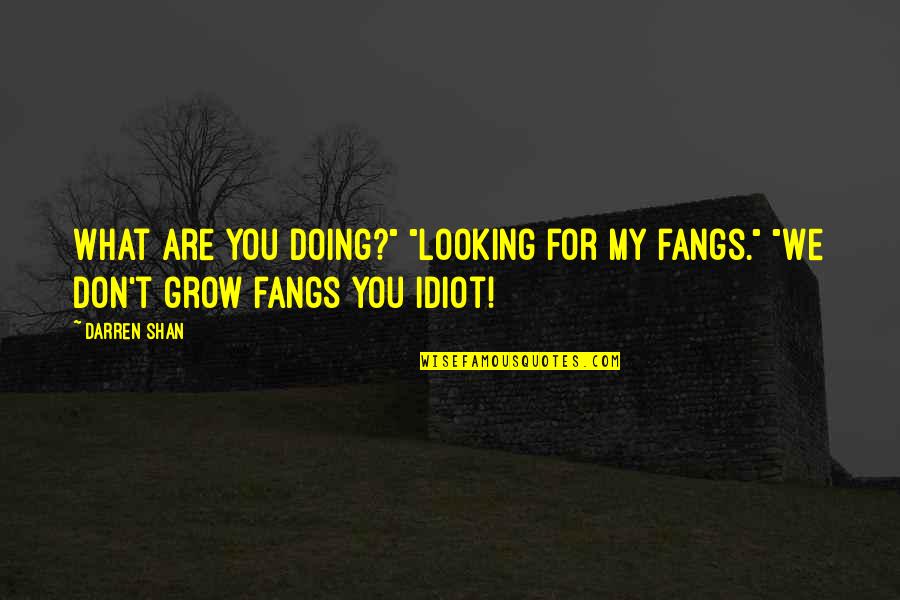 WHAT ARE YOU DOING?" "LOOKING FOR MY FANGS." "WE DON'T GROW FANGS YOU IDIOT!

~ DARREN SHAN

WISEFAMOUSQUOTES.COM